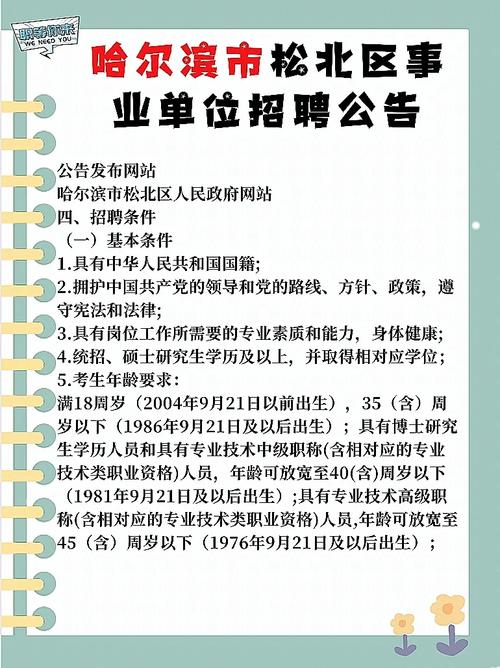 职等你来
WE NEED YOU

哈尔滨市松北区事业单位招聘公告

公告发布网站
哈尔滨市松北区人民政府网站
四、招聘条件
（一）基本条件
1.具有中华人民共和国国籍;
2.拥护中国共产党的领导和党的路线、方针、政策，遵守宪法和法律;
3.具有岗位工作所需要的专业素质和能力，身体健康;
4.统招、硕士研究生学历及以上，并取得相对应学位;
5.考生年龄要求：
满18周岁（2004年9月21日以前出生），35（含）周岁以下（1986年9月21日及以后出生）；具有博士研究生学历人员和具有专业技术中级职称(含相对应的专业技术类职业资格)人员，年龄可放宽至40(含)周岁以下（1981年9月21日及以后出生）;具有专业技术高级职称(含相对应的专业技术类职业资格)人员,年龄可放宽至45（含）周岁以下（1976年9月21日及以后出生）;